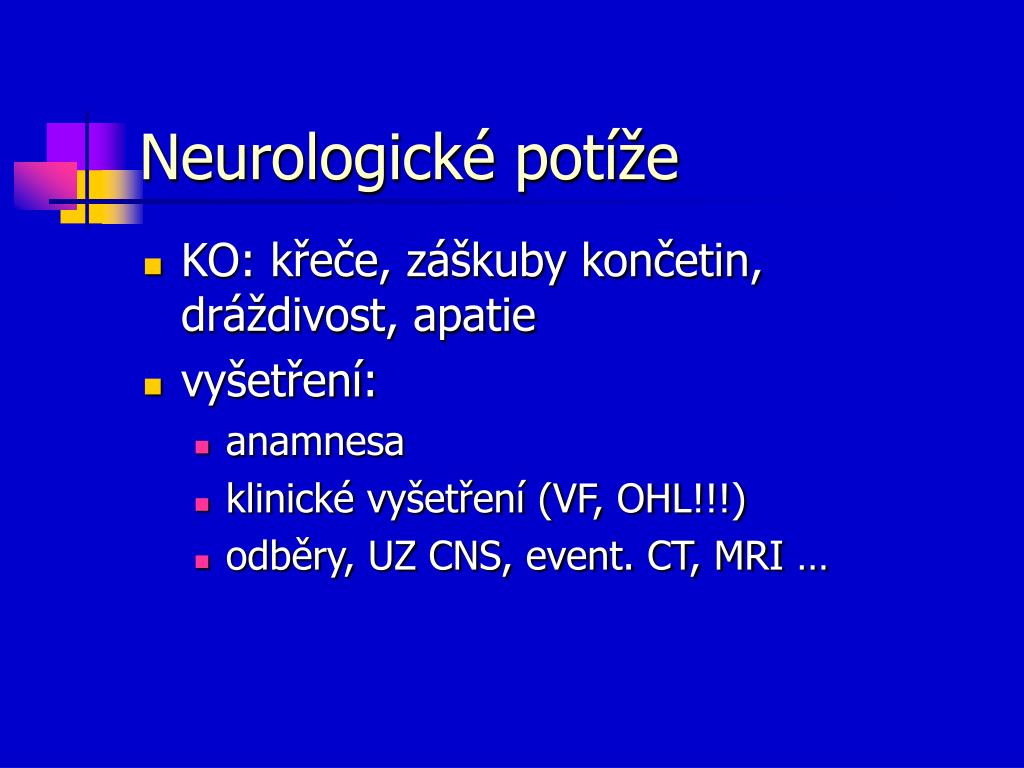 Neurologické potíže

- KO: křeče, záškuby končetin, dráždivost, apatie
- vyšetření:
  - anamnesa
  - klinické vyšetření (VF, OHL!!!)
  - odběry, UZ CNS, event. CT, MRI …